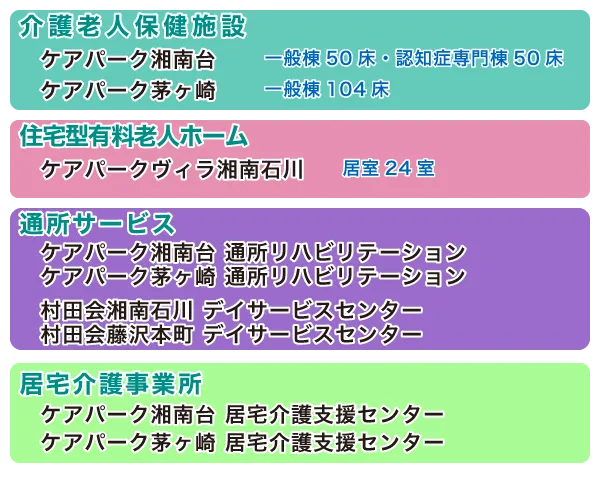 介護老人保健施設

ケアパーク湘南台　一般棟 50 床・認知症専門棟 50 床
ケアパーク茅ヶ崎　一般棟 104 床

住宅型有料老人ホーム

ケアパークヴィラ湘南石川　居室 24 室

通所サービス

ケアパーク湘南台 通所リハビリテーション
ケアパーク茅ヶ崎 通所リハビリテーション

村田会湘南石川 デイサービスセンター
村田会藤沢本町 デイサービスセンター

居宅介護事業所

ケアパーク湘南台 居宅介護支援センター
ケアパーク茅ヶ崎 居宅介護支援センター